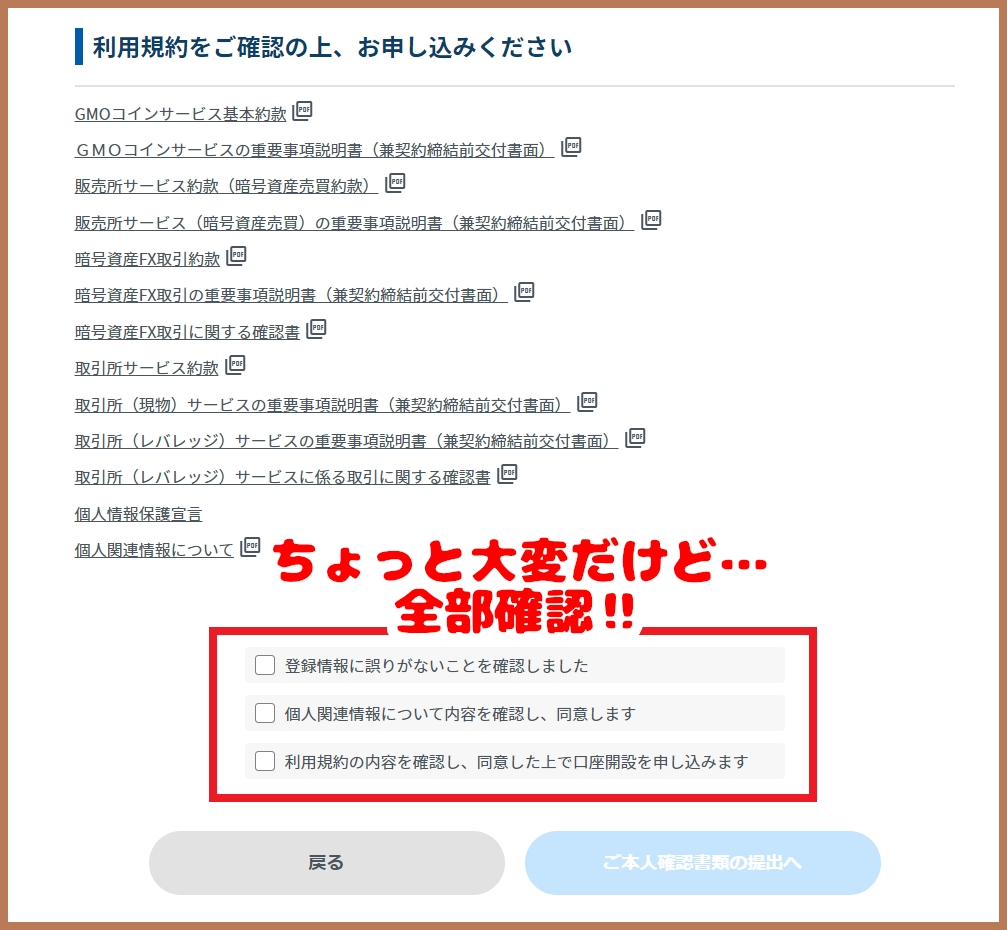 利用規約をご確認の上、お申し込みください

GMOコインサービス基本約款 PDF

ＧＭＯコインサービスの重要事項説明書（兼契約締結前交付書面） PDF

販売所サービス約款（暗号資産売買約款） PDF

販売所サービス（暗号資産売買）の重要事項説明書（兼契約締結前交付書面） PDF

暗号資産FX取引約款 PDF

暗号資産FX取引の重要事項説明書（兼契約締結前交付書面） PDF

暗号資産FX取引に関する確認書 PDF

取引所サービス約款 PDF

取引所（現物）サービスの重要事項説明書（兼契約締結前交付書面） PDF

取引所（レバレッジ）サービスの重要事項説明書（兼契約締結前交付書面） PDF

取引所（レバレッジ）サービスに係る取引に関する確認書 PDF

個人情報保護宣言

個人関連情報について PDF

ちょっと大変だけど…
全部確認!!

登録情報に誤りがないことを確認しました

個人関連情報について内容を確認し、同意します

利用規約の内容を確認し、同意した上で口座開設を申し込みます

戻る

ご本人確認書類の提出へ